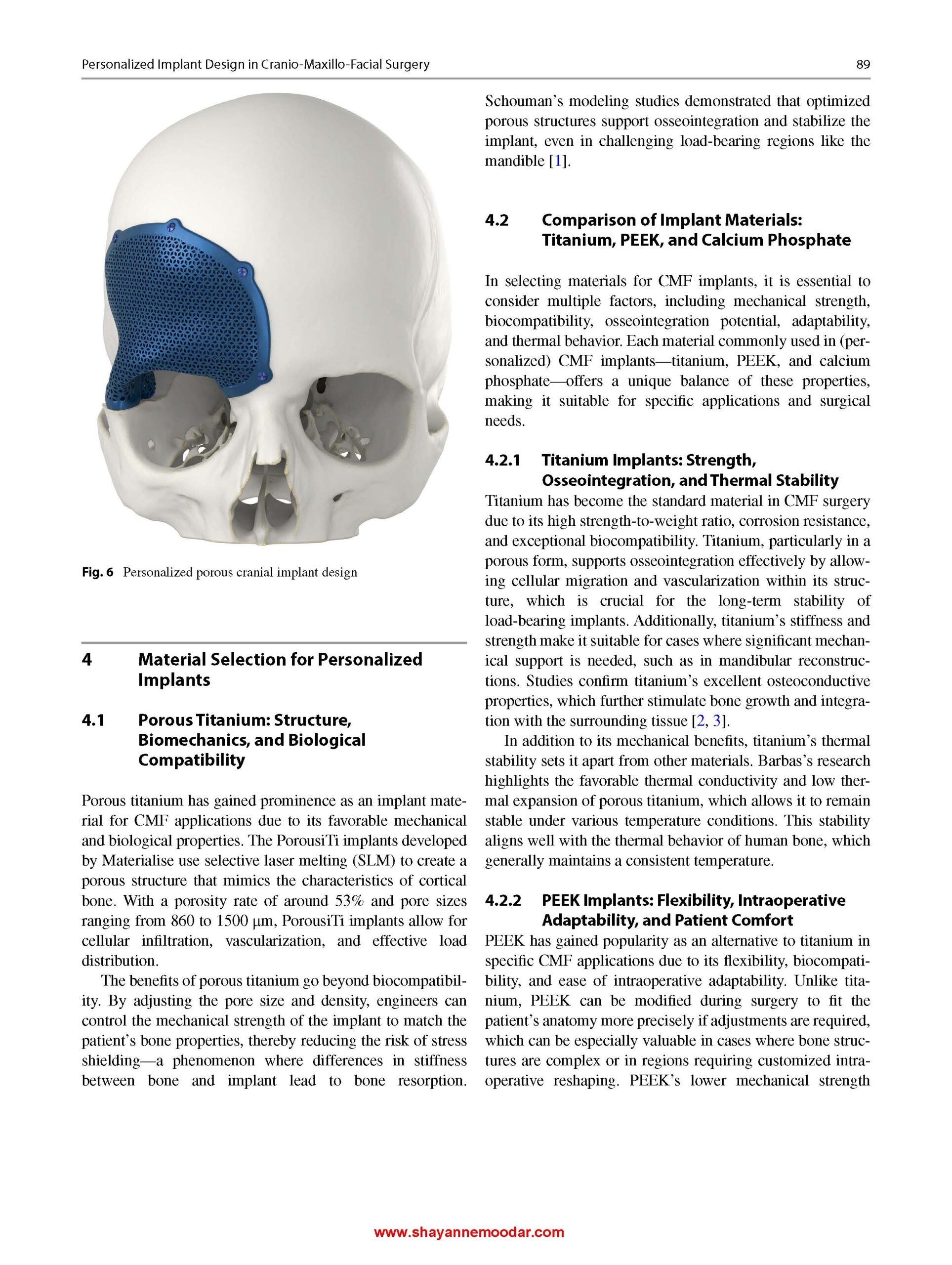 Personalized Implant Design in Cranio-Maxillo-Facial Surgery

89

Fig. 6 Personalized porous cranial implant design

4 Material Selection for Personalized Implants

4.1 Porous Titanium: Structure, Biomechanics, and Biological Compatibility

Porous titanium has gained prominence as an implant material for CMF applications due to its favorable mechanical and biological properties. The PorousiTi implants developed by Materialise use selective laser melting (SLM) to create a porous structure that mimics the characteristics of cortical bone. With a porosity rate of around 53% and pore sizes ranging from 860 to 1500 μm, PorousiTi implants allow for cellular infiltration, vascularization, and effective load distribution.

The benefits of porous titanium go beyond biocompatibility. By adjusting the pore size and density, engineers can control the mechanical strength of the implant to match the patient's bone properties, thereby reducing the risk of stress shielding—a phenomenon where differences in stiffness between bone and implant lead to bone resorption. Schouman's modeling studies demonstrated that optimized porous structures support osseointegration and stabilize the implant, even in challenging load-bearing regions like the mandible [1].

4.2 Comparison of Implant Materials: Titanium, PEEK, and Calcium Phosphate

In selecting materials for CMF implants, it is essential to consider multiple factors, including mechanical strength, biocompatibility, osseointegration potential, adaptability, and thermal behavior. Each material commonly used in (personalized) CMF implants—titanium, PEEK, and calcium phosphate—offers a unique balance of these properties, making it suitable for specific applications and surgical needs.

4.2.1 Titanium Implants: Strength, Osseointegration, and Thermal Stability

Titanium has become the standard material in CMF surgery due to its high strength-to-weight ratio, corrosion resistance, and exceptional biocompatibility. Titanium, particularly in a porous form, supports osseointegration effectively by allowing cellular migration and vascularization within its structure, which is crucial for the long-term stability of load-bearing implants. Additionally, titanium's stiffness and strength make it suitable for cases where significant mechanical support is needed, such as in mandibular reconstructions. Studies confirm titanium's excellent osteoconductive properties, which further stimulate bone growth and integration with the surrounding tissue [2, 3].

In addition to its mechanical benefits, titanium's thermal stability sets it apart from other materials. Barbas's research highlights the favorable thermal conductivity and low thermal expansion of porous titanium, which allows it to remain stable under various temperature conditions. This stability aligns well with the thermal behavior of human bone, which generally maintains a consistent temperature.

4.2.2 PEEK Implants: Flexibility, Intraoperative Adaptability, and Patient Comfort

PEEK has gained popularity as an alternative to titanium in specific CMF applications due to its flexibility, biocompatibility, and ease of intraoperative adaptability. Unlike titanium, PEEK can be modified during surgery to fit the patient's anatomy more precisely if adjustments are required, which can be especially valuable in cases where bone structures are complex or in regions requiring customized intraoperative reshaping. PEEK's lower mechanical strength

www.shayannemoodar.com